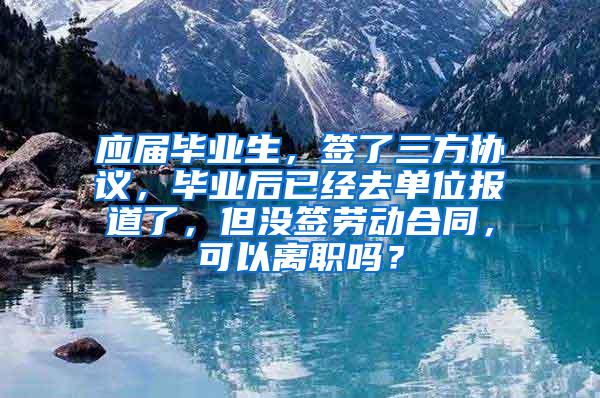 应届毕业生，签了三方协议，毕业后已经去单位报道了，但没签劳动合同，可以离职吗？